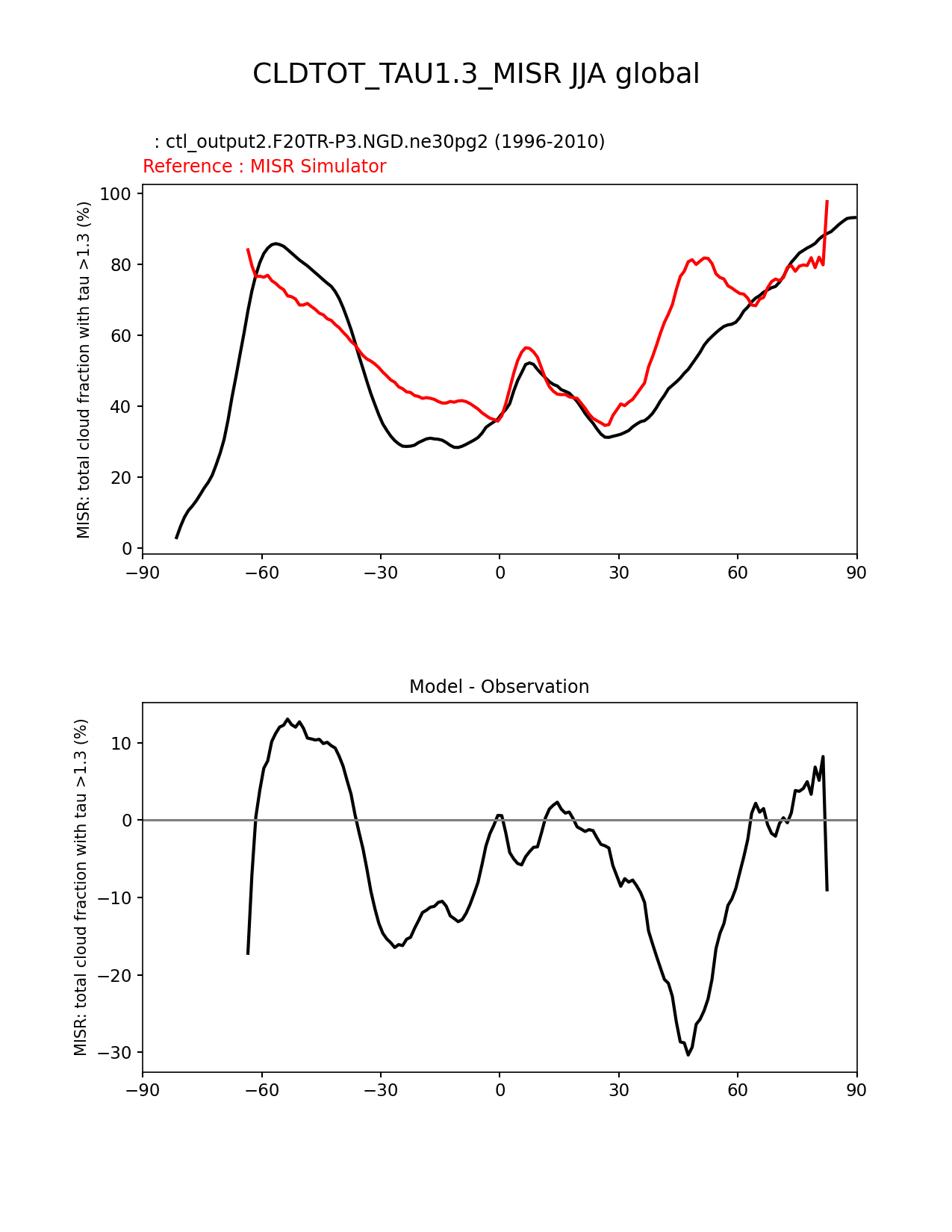 CLDTOT_TAU1.3_MISR JJA global

: ctl_output2.F20TR-P3.NGD.ne30pg2 (1996-2010)
Reference : MISR Simulator

MISR: total cloud fraction with tau >1.3 (%)

100
80
60
40
20
0

−90 −60 −30 0 30 60 90

Model - Observation

MISR: total cloud fraction with tau >1.3 (%)

10
0
−10
−20
−30

−90 −60 −30 0 30 60 90